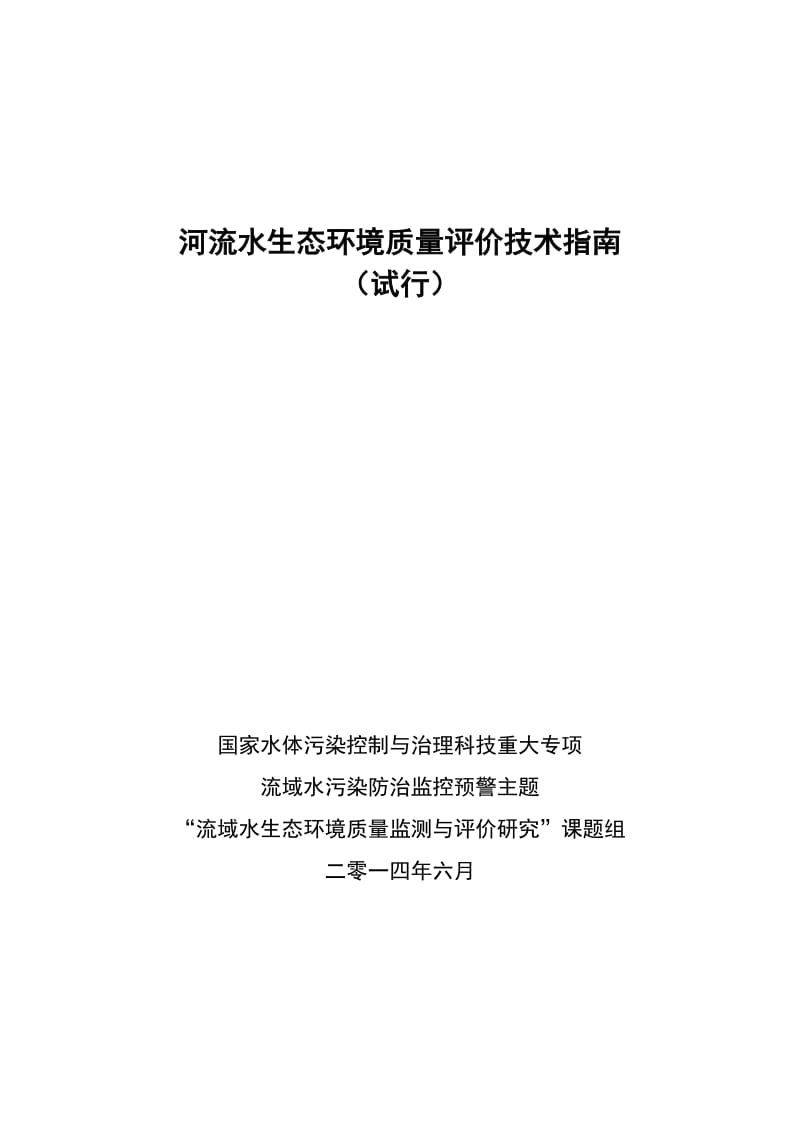 河流水生态环境质量评价技术指南
（试行）

国家水体污染控制与治理科技重大专项
流域水污染防治监控预警主题
“流域水生态环境质量监测与评价研究”课题组
二零一四年六月